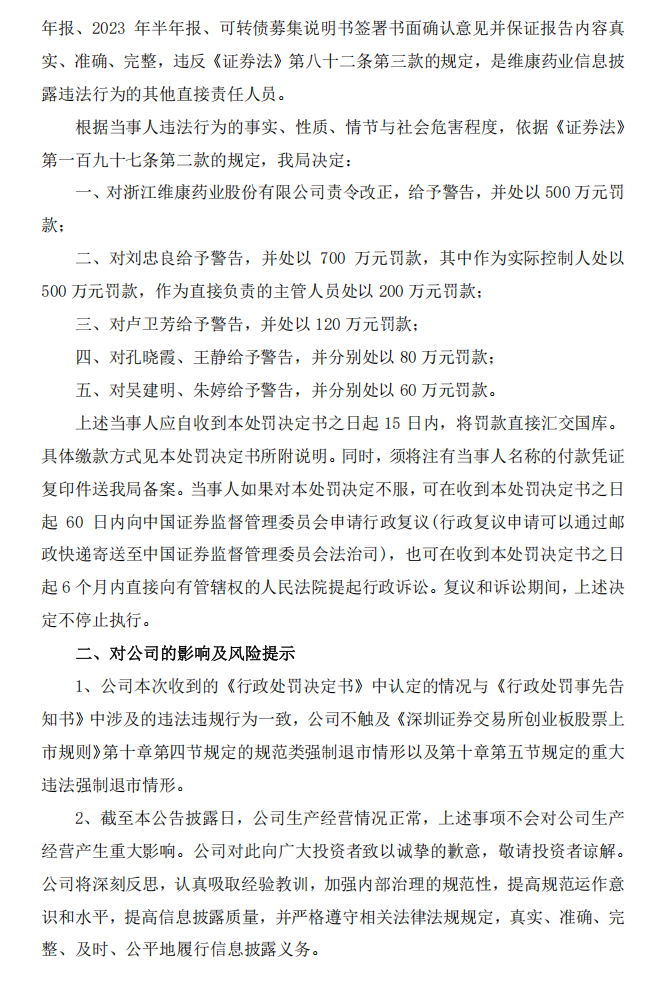 年报、2023 年半年报、可转债募集说明书签署书面确认意见并保证报告内容真实、准确、完整，违反《证券法》第八十二条第三款的规定，是维康药业信息披露违法行为的其他直接责任人员。

根据当事人违法行为的事实、性质、情节与社会危害程度，依据《证券法》第一百九十七条第二款的规定，我局决定：

一、对浙江维康药业股份有限公司责令改正，给予警告，并处以 500 万元罚款；

二、对刘忠良给予警告，并处以 700 万元罚款，其中作为实际控制人处以 500 万元罚款，作为直接负责的主管人员处以 200 万元罚款；

三、对卢卫芳给予警告，并处以 120 万元罚款；

四、对孔晓霞、王静给予警告，并分别处以 80 万元罚款；

五、对吴建明、朱婷给予警告，并分别处以 60 万元罚款。

上述当事人应自收到本处罚决定书之日起 15 日内，将罚款直接汇交国库。具体缴款方式见本处罚决定书所附说明。同时，须将注有当事人名称的付款凭证复印件送我局备案。当事人如果对本处罚决定不服，可在收到本处罚决定书之日起 60 日内向中国证券监督管理委员会申请行政复议（行政复议申请可以通过邮政快递寄送至中国证券监督管理委员会法治司），也可在收到本处罚决定书之日起 6 个月内直接向有管辖权的人民法院提起行政诉讼。复议和诉讼期间，上述决定不停止执行。

二、对公司的影响及风险提示

1、公司本次收到的《行政处罚决定书》中认定的情况与《行政处罚事先告知书》中涉及的违法违规行为一致，公司不触及《深圳证券交易所创业板股票上市规则》第十章第四节规定的规范类强制退市情形以及第十章第五节规定的重大违法强制退市情形。

2、截至本公告披露日，公司生产经营情况正常，上述事项不会对公司生产经营产生重大影响。公司对此向广大投资者致以诚挚的歉意，敬请投资者谅解。公司将深刻反思，认真吸取经验教训，加强内部治理的规范性，提高规范运作意识和水平，提高信息披露质量，并严格遵守相关法律法规规定，真实、准确、完整、及时、公平地履行信息披露义务。